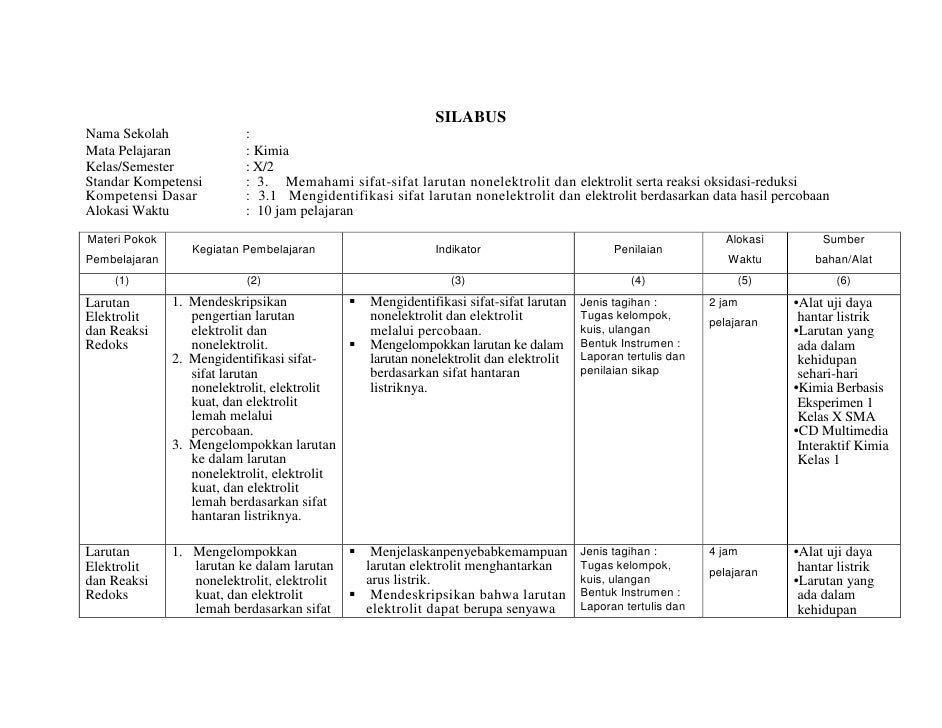 SILABUS

Nama Sekolah :
Mata Pelajaran : Kimia
Kelas/Semester : X/2
Standar Kompetensi : 3. Memahami sifat-sifat larutan nonelektrolit dan elektrolit serta reaksi oksidasi-reduksi
Kompetensi Dasar : 3.1 Mengidentifikasi sifat larutan nonelektrolit dan elektrolit berdasarkan data hasil percobaan
Alokasi Waktu : 10 jam pelajaran

| Materi Pokok Pembelajaran | Kegiatan Pembelajaran | Indikator | Penilaian | Alokasi Waktu | Sumber bahan/Alat |
|---|---|---|---|---|---|
| (1) | (2) | (3) | (4) | (5) | (6) |
| Larutan Elektrolit dan Reaksi Redoks | 1. Mendeskripsikan pengertian larutan elektrolit dan nonelektrolit. 2. Mengidentifikasi sifat-sifat larutan nonelektrolit, elektrolit kuat, dan elektrolit lemah melalui percobaan. 3. Mengelompokkan larutan ke dalam larutan nonelektrolit, elektrolit kuat, dan elektrolit lemah berdasarkan sifat hantaran listriknya. | ▪ Mengidentifikasi sifat-sifat larutan nonelektrolit dan elektrolit melalui percobaan. ▪ Mengelompokkan larutan ke dalam larutan nonelektrolit dan elektrolit berdasarkan sifat hantaran listriknya. | Jenis tagihan : Tugas kelompok, kuis, ulangan Bentuk Instrumen : Laporan tertulis dan penilaian sikap | 2 jam pelajaran | •Alat uji daya hantar listrik •Larutan yang ada dalam kehidupan sehari-hari •Kimia Berbasis Eksperimen 1 Kelas X SMA •CD Multimedia Interaktif Kimia Kelas 1 |
| Larutan Elektrolit dan Reaksi Redoks | 1. Mengelompokkan larutan ke dalam larutan nonelektrolit, elektrolit kuat, dan elektrolit lemah berdasarkan sifat | ▪ Menjelaskanpenyebabkemampuan larutan elektrolit menghantarkan arus listrik. ▪ Mendeskripsikan bahwa larutan elektrolit dapat berupa senyawa | Jenis tagihan : Tugas kelompok, kuis, ulangan Bentuk Instrumen : Laporan tertulis dan | 4 jam pelajaran | •Alat uji daya hantar listrik •Larutan yang ada dalam kehidupan |